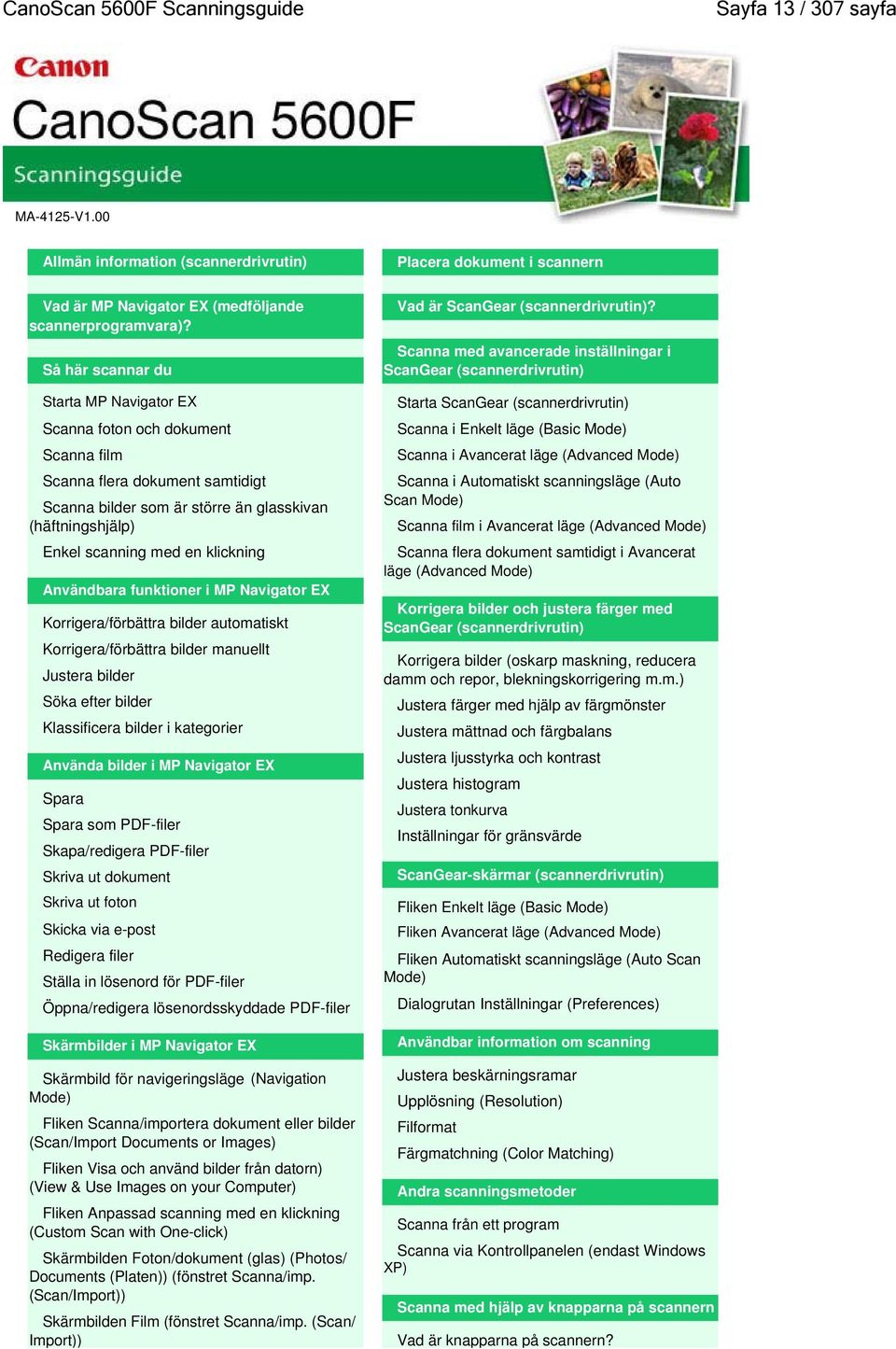 CanoScan 5600F Scanningsguide

Sayfa 13 / 307 sayfa

Canon

CanoScan 5600F

Scanningsguide

MA-4125-V1.00

Allmän information (scannerdrivrutin)

Vad är MP Navigator EX (medföljande scannerprogramvara)?

Så här scannar du

Starta MP Navigator EX

Scanna foton och dokument

Scanna film

Scanna flera dokument samtidigt

Scanna bilder som är större än glasskivan (häftningshjälp)

Enkel scanning med en klickning

Användbara funktioner i MP Navigator EX

Korrigera/förbättra bilder automatiskt

Korrigera/förbättra bilder manuellt

Justera bilder

Söka efter bilder

Klassificera bilder i kategorier

Använda bilder i MP Navigator EX

Spara

Spara som PDF-filer

Skapa/redigera PDF-filer

Skriva ut dokument

Skriva ut foton

Skicka via e-post

Redigera filer

Ställa in lösenord för PDF-filer

Öppna/redigera lösenordsskyddade PDF-filer

Skärmbilder i MP Navigator EX

Skärmbild för navigeringsläge (Navigation Mode)

Fliken Scanna/importera dokument eller bilder (Scan/Import Documents or Images)

Fliken Visa och använd bilder från datorn) (View & Use Images on your Computer)

Fliken Anpassad scanning med en klickning (Custom Scan with One-click)

Skärmbilden Foton/dokument (glas) (Photos/ Documents (Platen)) (fönstret Scanna/imp. (Scan/Import))

Skärmbilden Film (fönstret Scanna/imp. (Scan/ Import))

Placera dokument i scannern

Vad är ScanGear (scannerdrivrutin)?

Scanna med avancerade inställningar i ScanGear (scannerdrivrutin)

Starta ScanGear (scannerdrivrutin)

Scanna i Enkelt läge (Basic Mode)

Scanna i Avancerat läge (Advanced Mode)

Scanna i Automatiskt scanningsläge (Auto Scan Mode)

Scanna film i Avancerat läge (Advanced Mode)

Scanna flera dokument samtidigt i Avancerat läge (Advanced Mode)

Korrigera bilder och justera färger med ScanGear (scannerdrivrutin)

Korrigera bilder (oskarp maskning, reducera damm och repor, blekningskorrigering m.m.)

Justera färger med hjälp av färgmönster

Justera mättnad och färgbalans

Justera ljusstyrka och kontrast

Justera histogram

Justera tonkurva

Inställningar för gränsvärde

ScanGear-skärmar (scannerdrivrutin)

Fliken Enkelt läge (Basic Mode)

Fliken Avancerat läge (Advanced Mode)

Fliken Automatiskt scanningsläge (Auto Scan Mode)

Dialogrutan Inställningar (Preferences)

Användbar information om scanning

Justera beskärningsramar

Upplösning (Resolution)

Filformat

Färgmatchning (Color Matching)

Andra scanningsmetoder

Scanna från ett program

Scanna via Kontrollpanelen (endast Windows XP)

Scanna med hjälp av knapparna på scannern

Vad är knapparna på scannern?